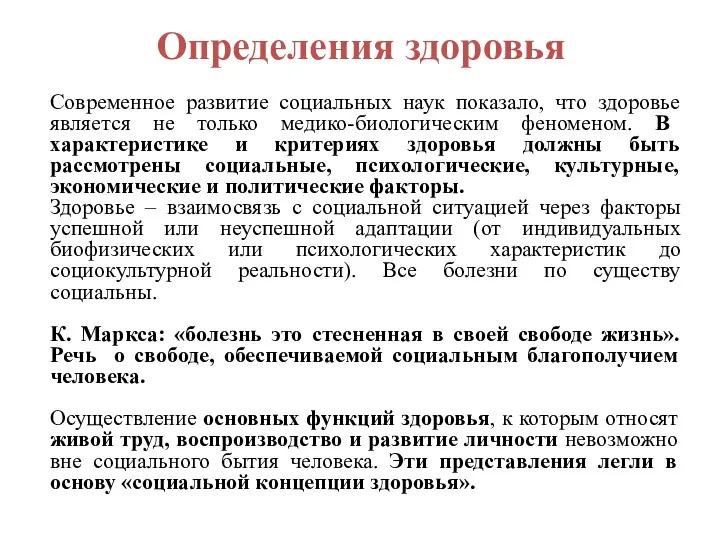 Определения здоровья

Современное развитие социальных наук показало, что здоровье является не только медико-биологическим феноменом. В характеристике и критериях здоровья должны быть рассмотрены социальные, психологические, культурные, экономические и политические факторы.
Здоровье – взаимосвязь с социальной ситуацией через факторы успешной или неуспешной адаптации (от индивидуальных биофизических или психологических характеристик до социокультурной реальности). Все болезни по существу социальны.

К. Маркса: «болезнь это стесненная в своей свободе жизнь». Речь о свободе, обеспечиваемой социальным благополучием человека.

Осуществление основных функций здоровья, к которым относят живой труд, воспроизводство и развитие личности невозможно вне социального бытия человека. Эти представления легли в основу «социальной концепции здоровья».